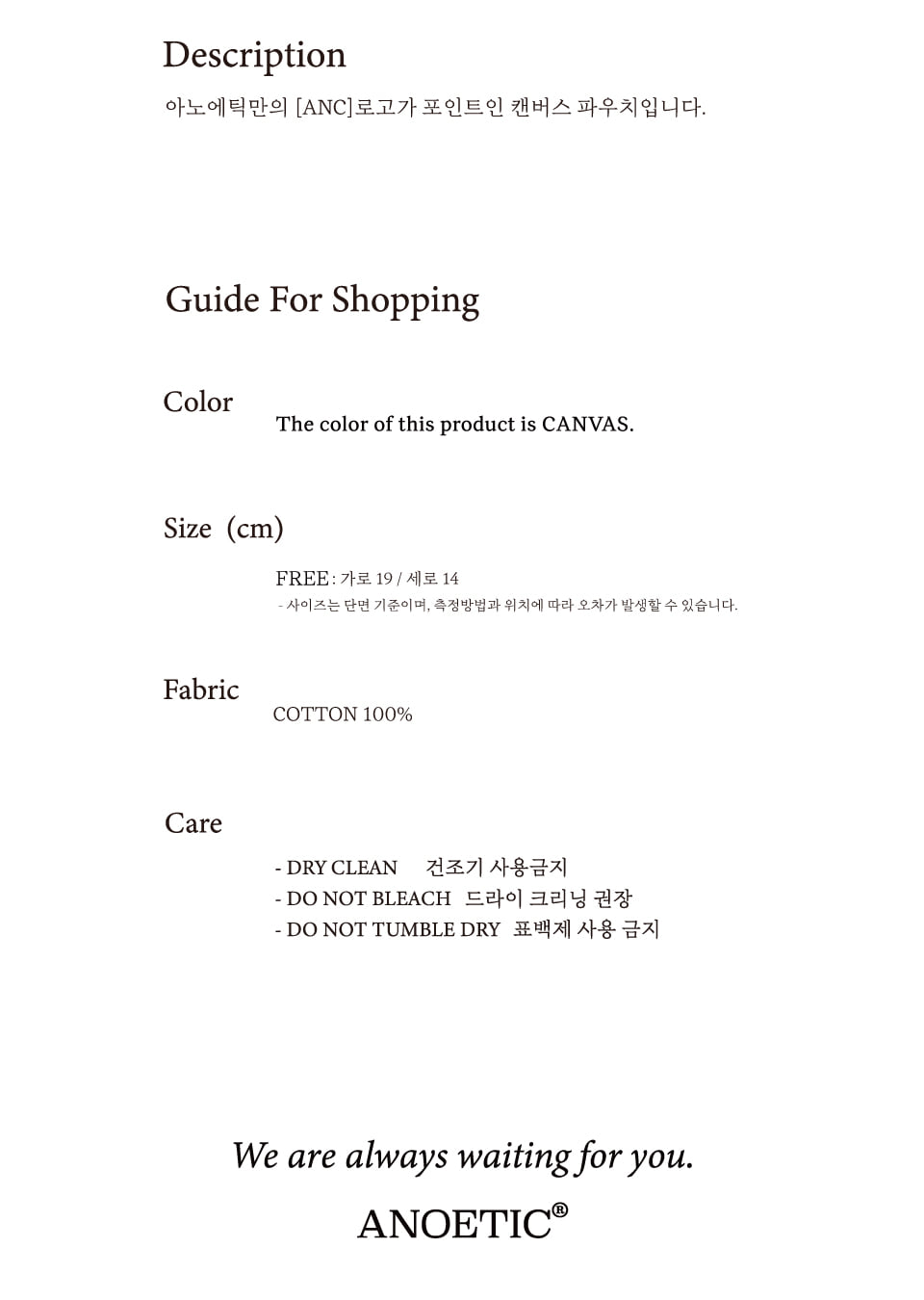 Description

아노에틱만의 [ANC]로고가 포인트인 캔버스 파우치입니다.

Guide For Shopping

Color

The color of this product is CANVAS.

Size (cm)

FREE : 가로 19 / 세로 14

- 사이즈는 단면 기준이며, 측정방법과 위치에 따라 오차가 발생할 수 있습니다.

Fabric

COTTON 100%

Care

- DRY CLEAN 건조기 사용금지
- DO NOT BLEACH 드라이 크리닝 권장
- DO NOT TUMBLE DRY 표백제 사용 금지

We are always waiting for you.

ANOETIC®